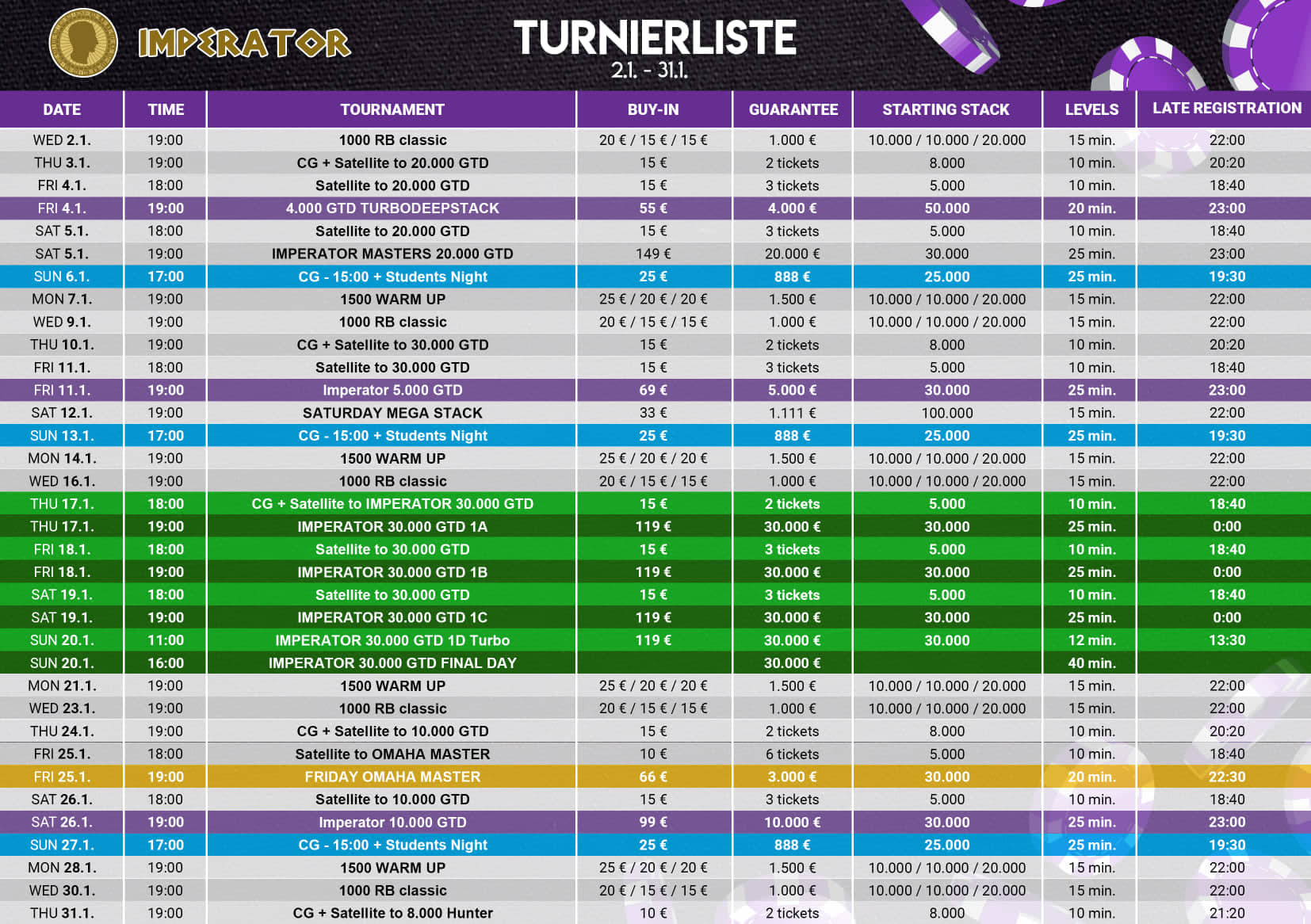 IMPERATOR

TURNIERLISTE
2.1. - 31.1.

| DATE | TIME | TOURNAMENT | BUY-IN | GUARANTEE | STARTING STACK | LEVELS | LATE REGISTRATION |
|---|---|---|---|---|---|---|---|
| WED 2.1. | 19:00 | 1000 RB classic | 20 € / 15 € / 15 € | 1.000 € | 10.000 / 10.000 / 20.000 | 15 min. | 22:00 |
| THU 3.1. | 19:00 | CG + Satellite to 20.000 GTD | 15 € | 2 tickets | 8.000 | 10 min. | 20:20 |
| FRI 4.1. | 18:00 | Satellite to 20.000 GTD | 15 € | 3 tickets | 5.000 | 10 min. | 18:40 |
| FRI 4.1. | 19:00 | 4.000 GTD TURBODEEPSTACK | 55 € | 4.000 € | 50.000 | 20 min. | 23:00 |
| SAT 5.1. | 18:00 | Satellite to 20.000 GTD | 15 € | 3 tickets | 5.000 | 10 min. | 18:40 |
| SAT 5.1. | 19:00 | IMPERATOR MASTERS 20.000 GTD | 149 € | 20.000 € | 30.000 | 25 min. | 23:00 |
| SUN 6.1. | 17:00 | CG - 15:00 + Students Night | 25 € | 888 € | 25.000 | 25 min. | 19:30 |
| MON 7.1. | 19:00 | 1500 WARM UP | 25 € / 20 € / 20 € | 1.500 € | 10.000 / 10.000 / 20.000 | 15 min. | 22:00 |
| WED 9.1. | 19:00 | 1000 RB classic | 20 € / 15 € / 15 € | 1.000 € | 10.000 / 10.000 / 20.000 | 15 min. | 22:00 |
| THU 10.1. | 19:00 | CG + Satellite to 30.000 GTD | 15 € | 2 tickets | 8.000 | 10 min. | 20:20 |
| FRI 11.1. | 18:00 | Satellite to 30.000 GTD | 15 € | 3 tickets | 5.000 | 10 min. | 18:40 |
| FRI 11.1. | 19:00 | Imperator 5.000 GTD | 69 € | 5.000 € | 30.000 | 25 min. | 23:00 |
| SAT 12.1. | 19:00 | SATURDAY MEGA STACK | 33 € | 1.111 € | 100.000 | 15 min. | 22:00 |
| SUN 13.1. | 17:00 | CG - 15:00 + Students Night | 25 € | 888 € | 25.000 | 25 min. | 19:30 |
| MON 14.1. | 19:00 | 1500 WARM UP | 25 € / 20 € / 20 € | 1.500 € | 10.000 / 10.000 / 20.000 | 15 min. | 22:00 |
| WED 16.1. | 19:00 | 1000 RB classic | 20 € / 15 € / 15 € | 1.000 € | 10.000 / 10.000 / 20.000 | 15 min. | 22:00 |
| THU 17.1. | 18:00 | CG + Satellite to IMPERATOR 30.000 GTD | 15 € | 2 tickets | 5.000 | 10 min. | 18:40 |
| THU 17.1. | 19:00 | IMPERATOR 30.000 GTD 1A | 119 € | 30.000 € | 30.000 | 25 min. | 0:00 |
| FRI 18.1. | 18:00 | Satellite to 30.000 GTD | 15 € | 3 tickets | 5.000 | 10 min. | 18:40 |
| FRI 18.1. | 19:00 | IMPERATOR 30.000 GTD 1B | 119 € | 30.000 € | 30.000 | 25 min. | 0:00 |
| SAT 19.1. | 18:00 | Satellite to 30.000 GTD | 15 € | 3 tickets | 5.000 | 10 min. | 18:40 |
| SAT 19.1. | 19:00 | IMPERATOR 30.000 GTD 1C | 119 € | 30.000 € | 30.000 | 25 min. | 0:00 |
| SUN 20.1. | 11:00 | IMPERATOR 30.000 GTD 1D Turbo | 119 € | 30.000 € | 30.000 | 12 min. | 13:30 |
| SUN 20.1. | 16:00 | IMPERATOR 30.000 GTD FINAL DAY | | 30.000 € | | 40 min. | |
| MON 21.1. | 19:00 | 1500 WARM UP | 25 € / 20 € / 20 € | 1.500 € | 10.000 / 10.000 / 20.000 | 15 min. | 22:00 |
| WED 23.1. | 19:00 | 1000 RB classic | 20 € / 15 € / 15 € | 1.000 € | 10.000 / 10.000 / 20.000 | 15 min. | 22:00 |
| THU 24.1. | 19:00 | CG + Satellite to 10.000 GTD | 15 € | 2 tickets | 8.000 | 10 min. | 20:20 |
| FRI 25.1. | 18:00 | Satellite to OMAHA MASTER | 10 € | 6 tickets | 5.000 | 10 min. | 18:40 |
| FRI 25.1. | 19:00 | FRIDAY OMAHA MASTER | 66 € | 3.000 € | 30.000 | 20 min. | 22:30 |
| SAT 26.1. | 18:00 | Satellite to 10.000 GTD | 15 € | 3 tickets | 5.000 | 10 min. | 18:40 |
| SAT 26.1. | 19:00 | Imperator 10.000 GTD | 99 € | 10.000 € | 30.000 | 25 min. | 23:00 |
| SUN 27.1. | 17:00 | CG - 15:00 + Students Night | 25 € | 888 € | 25.000 | 25 min. | 19:30 |
| MON 28.1. | 19:00 | 1500 WARM UP | 25 € / 20 € / 20 € | 1.500 € | 10.000 / 10.000 / 20.000 | 15 min. | 22:00 |
| WED 30.1. | 19:00 | 1000 RB classic | 20 € / 15 € / 15 € | 1.000 € | 10.000 / 10.000 / 20.000 | 15 min. | 22:00 |
| THU 31.1. | 19:00 | CG + Satellite to 8.000 Hunter | 10 € | 2 tickets | 8.000 | 10 min. | 21:20 |